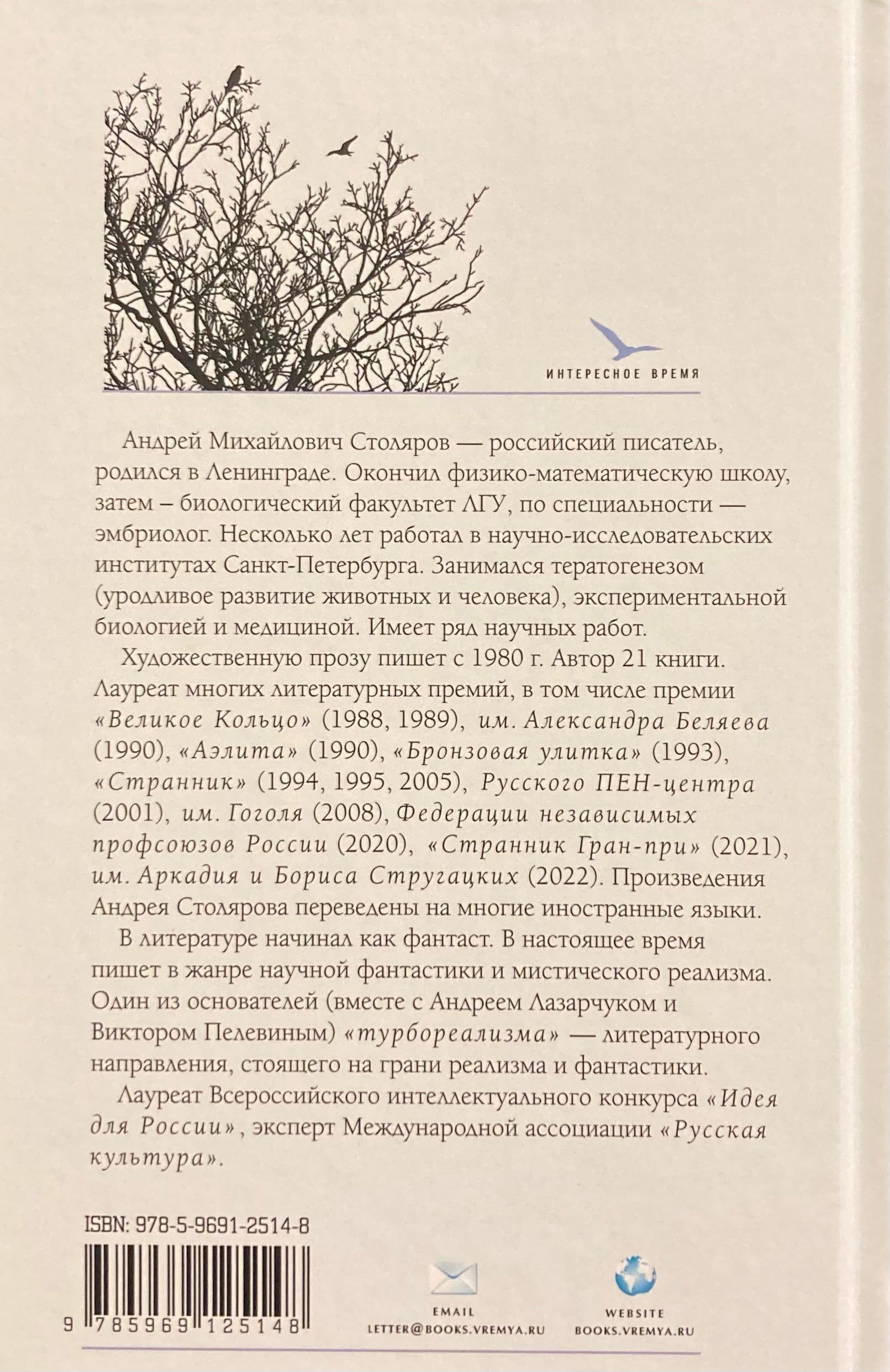 ИНТЕРЕСНОЕ ВРЕМЯ

Андрей Михайлович Столяров — российский писатель, родился в Ленинграде. Окончил физико-математическую школу, затем – биологический факультет ЛГУ, по специальности — эмбриолог. Несколько лет работал в научно-исследовательских институтах Санкт-Петербурга. Занимался тератогенезом (уродливое развитие животных и человека), экспериментальной биологией и медициной. Имеет ряд научных работ.

Художественную прозу пишет с 1980 г. Автор 21 книги. Лауреат многих литературных премий, в том числе премии «Великое Кольцо» (1988, 1989), им. Александра Беляева (1990), «Аэлита» (1990), «Бронзовая улитка» (1993), «Странник» (1994, 1995, 2005), Русского ПЕН-центра (2001), им. Гоголя (2008), Федерации независимых профсоюзов России (2020), «Странник Гран-при» (2021), им. Аркадия и Бориса Стругацких (2022). Произведения Андрея Столярова переведены на многие иностранные языки.

В литературе начинал как фантаст. В настоящее время пишет в жанре научной фантастики и мистического реализма. Один из основателей (вместе с Андреем Лазарчуком и Виктором Пелевиным) «турбореализма» — литературного направления, стоящего на грани реализма и фантастики.

Лауреат Всероссийского интеллектуального конкурса «Идея для России», эксперт Международной ассоциации «Русская культура».

ISBN: 978-5-9691-2514-8

9 785969 125148

EMAIL
LETTER@BOOKS.VREMYA.RU

WEBSITE
BOOKS.VREMYA.RU